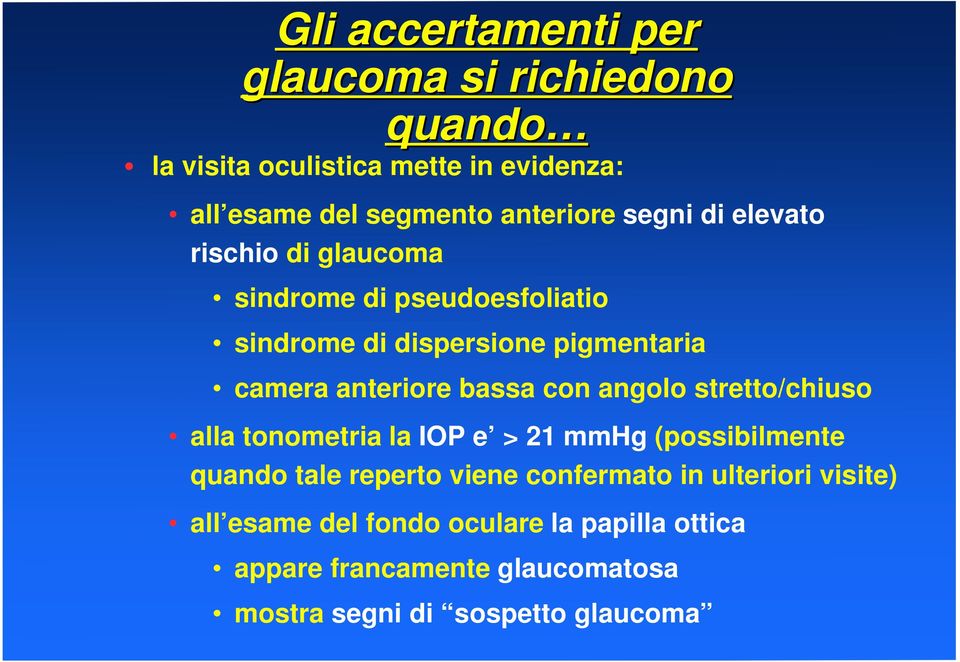 Gli accertamenti per glaucoma si richiedono quando…

• la visita oculistica mette in evidenza:

• all’esame del segmento anteriore segni di elevato rischio di glaucoma

• sindrome di pseudoesfoliatio

• sindrome di dispersione pigmentaria

• camera anteriore bassa con angolo stretto/chiuso

• alla tonometria la IOP e’ > 21 mmHg (possibilmente quando tale reperto viene confermato in ulteriori visite)

• all’esame del fondo oculare la papilla ottica

• appare francamente glaucomatosa

• mostra segni di “sospetto glaucoma”